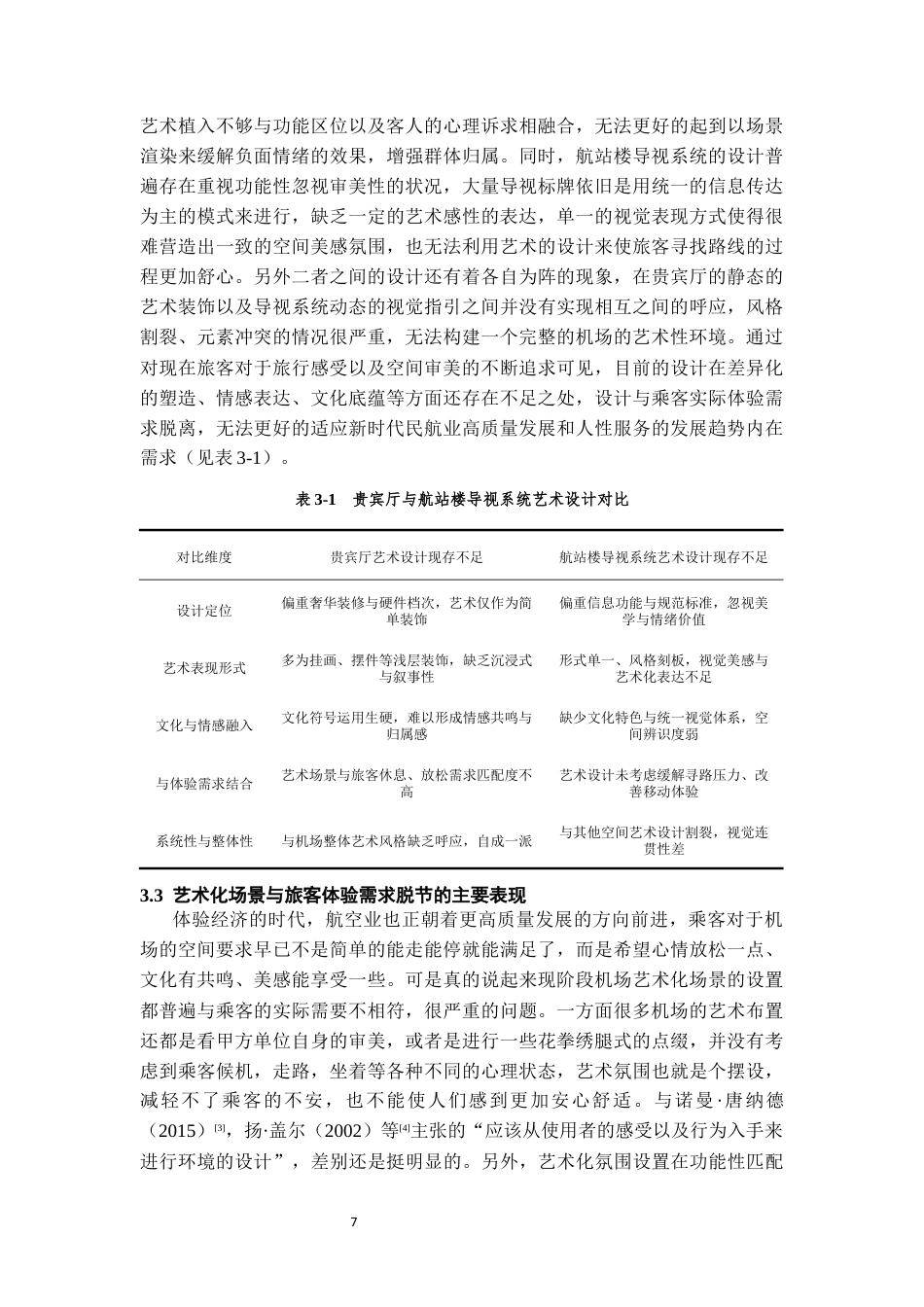 艺术植入不够与功能区位以及客人的心理诉求相融合，无法更好的起到以场景渲染来缓解负面情绪的效果，增强群体归属。同时，航站楼导视系统的设计普遍存在重视功能性忽视审美性的状况，大量导视标牌依旧是用统一的信息传达为主的模式来进行，缺乏一定的艺术感性的表达，单一的视觉表现方式使得很难营造出一致的空间美感氛围，也无法利用艺术的设计来使旅客寻找路线的过程更加舒心。另外二者之间的设计还有着各自为阵的现象，在贵宾厅的静态的艺术装饰以及导视系统动态的视觉指引之间并没有实现相互之间的呼应，风格割裂、元素冲突的情况很严重，无法构建一个完整的机场的艺术性环境。通过对现在旅客对于旅行感受以及空间审美的不断追求可见，目前的设计在差异化的塑造、情感表达、文化底蕴等方面还存在不足之处，设计与乘客实际体验需求脱离，无法更好的适应新时代民航业高质量发展和人性服务的发展趋势内在需求（见表3-1）。

表3-1 贵宾厅与航站楼导视系统艺术设计对比

| 对比维度 | 贵宾厅艺术设计现存不足 | 航站楼导视系统艺术设计现存不足 |
|---|---|---|
| 设计定位 | 偏重奢华装修与硬件档次，艺术仅作为简单装饰 | 偏重信息功能与规范标准，忽视美学与情绪价值 |
| 艺术表现形式 | 多为挂画、摆件等浅层装饰，缺乏沉浸式与叙事性 | 形式单一、风格刻板，视觉美感与艺术化表达不足 |
| 文化与情感融入 | 文化符号运用生硬，难以形成情感共鸣与归属感 | 缺少文化特色与统一视觉体系，空间辨识度弱 |
| 与体验需求结合 | 艺术场景与旅客休息、放松需求匹配度不高 | 艺术设计未考虑缓解寻路压力、改善移动体验 |
| 系统性与整体性 | 与机场整体艺术风格缺乏呼应，自成一派 | 与其他空间艺术设计割裂，视觉连贯性差 |

3.3 艺术化场景与旅客体验需求脱节的主要表现

体验经济的时代，航空业也正朝着更高质量发展的方向前进，乘客对于机场的空间要求早已不是简单的能走能停就能满足了，而是希望心情放松一点、文化有共鸣、美感能享受一些。可是真的说起来现阶段机场艺术化场景的设置都普遍与乘客的实际需要不相符，很严重的问题。一方面很多机场的艺术布置还都是看甲方单位自身的审美，或者是进行一些花拳绣腿式的点缀，并没有考虑到乘客候机，走路，坐着等各种不同的心理状态，艺术氛围也就是个摆设，减轻不了乘客的不安，也不能使人们感到更加安心舒适。与诺曼·唐纳德（2015）$^{[3]}$，扬·盖尔（2002）等$^{[4]}$主张的“应该从使用者的感受以及行为入手来进行环境的设计”，差别还是挺明显的。另外，艺术化氛围设置在功能性匹配

7